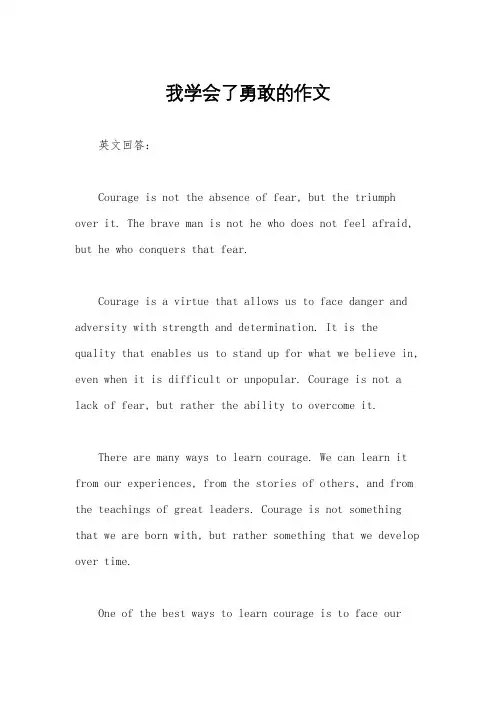 我学会了勇敢的作文

英文回答：

Courage is not the absence of fear, but the triumph over it. The brave man is not he who does not feel afraid, but he who conquers that fear.

Courage is a virtue that allows us to face danger and adversity with strength and determination. It is the quality that enables us to stand up for what we believe in, even when it is difficult or unpopular. Courage is not a lack of fear, but rather the ability to overcome it.

There are many ways to learn courage. We can learn it from our experiences, from the stories of others, and from the teachings of great leaders. Courage is not something that we are born with, but rather something that we develop over time.

One of the best ways to learn courage is to face our